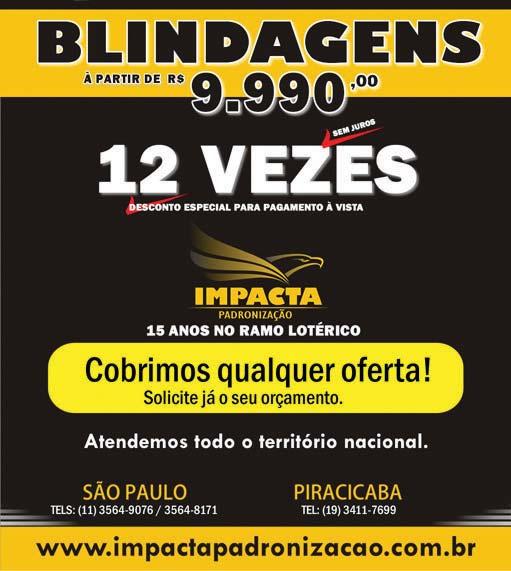 BLINDAGENS

À PARTIR DE R$ 9.990,00

SEM JUROS

12 VEZES

DESCONTO ESPECIAL PARA PAGAMENTO À VISTA

IMPACTA
PADRONIZAÇÃO

15 ANOS NO RAMO LOTÉRICO

Cobrimos qualquer oferta!
Solicite já o seu orçamento.

Atendemos todo o território nacional.

SÃO PAULO
TELS: (11) 3564-9076 / 3564-8171

PIRACICABA
TEL: (19) 3411-7699

www.impactapadronizacao.com.br